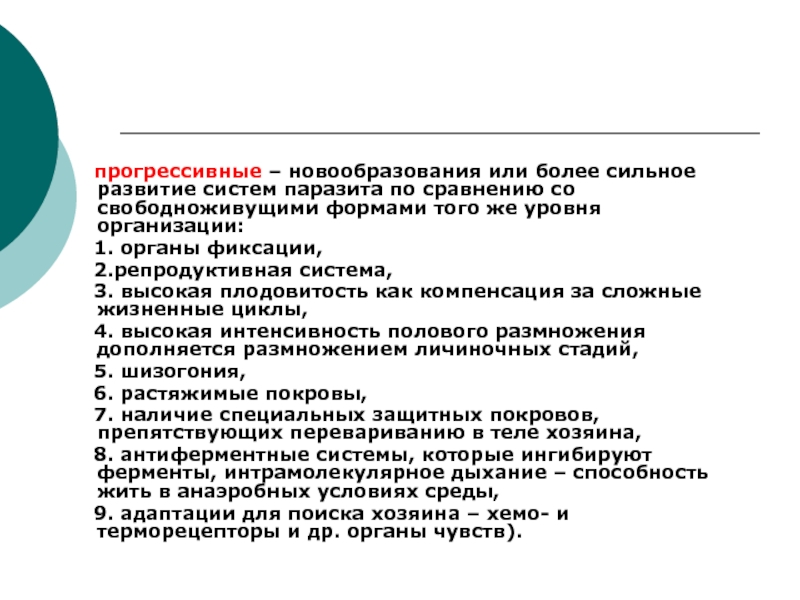 прогрессивные – новообразования или более сильное развитие систем паразита по сравнению со свободноживущими формами того же уровня организации:

1. органы фиксации,

2.репродуктивная система,

3. высокая плодовитость как компенсация за сложные жизненные циклы,

4. высокая интенсивность полового размножения дополняется размножением личиночных стадий,

5. шизогония,

6. растяжимые покровы,

7. наличие специальных защитных покровов, препятствующих перевариванию в теле хозяина,

8. антиферментные системы, которые ингибируют ферменты, интрамолекулярное дыхание – способность жить в анаэробных условиях среды,

9. адаптации для поиска хозяина – хемо- и терморецепторы и др. органы чувств).